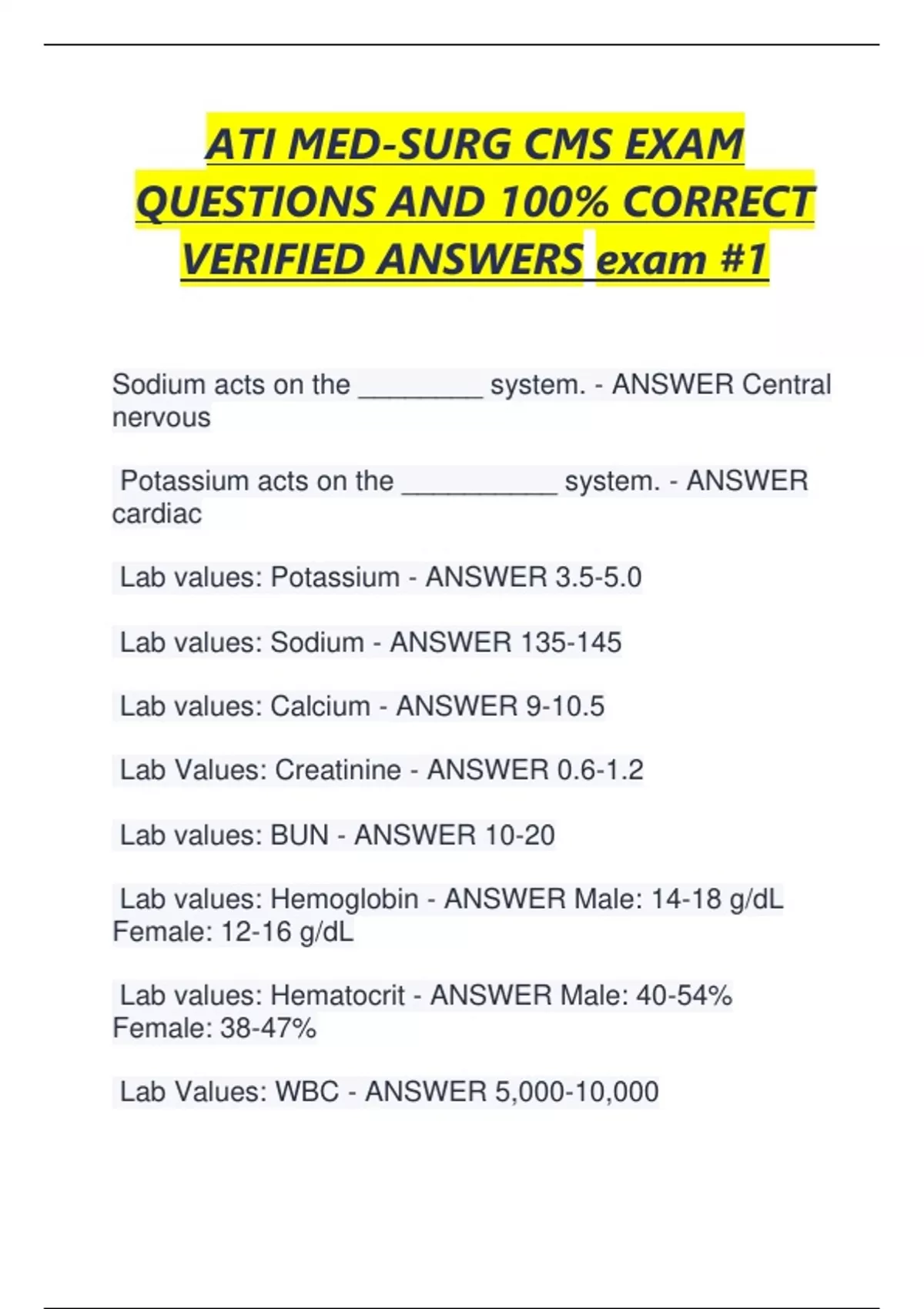 ATI MED-SURG CMS EXAM QUESTIONS AND 100% CORRECT VERIFIED ANSWERS exam #1

Sodium acts on the ________ system. - ANSWER Central nervous

Potassium acts on the __________ system. - ANSWER cardiac

Lab values: Potassium - ANSWER 3.5-5.0

Lab values: Sodium - ANSWER 135-145

Lab values: Calcium - ANSWER 9-10.5

Lab Values: Creatinine - ANSWER 0.6-1.2

Lab values: BUN - ANSWER 10-20

Lab values: Hemoglobin - ANSWER Male: 14-18 g/dL
Female: 12-16 g/dL

Lab values: Hematocrit - ANSWER Male: 40-54%
Female: 38-47%

Lab Values: WBC - ANSWER 5,000-10,000